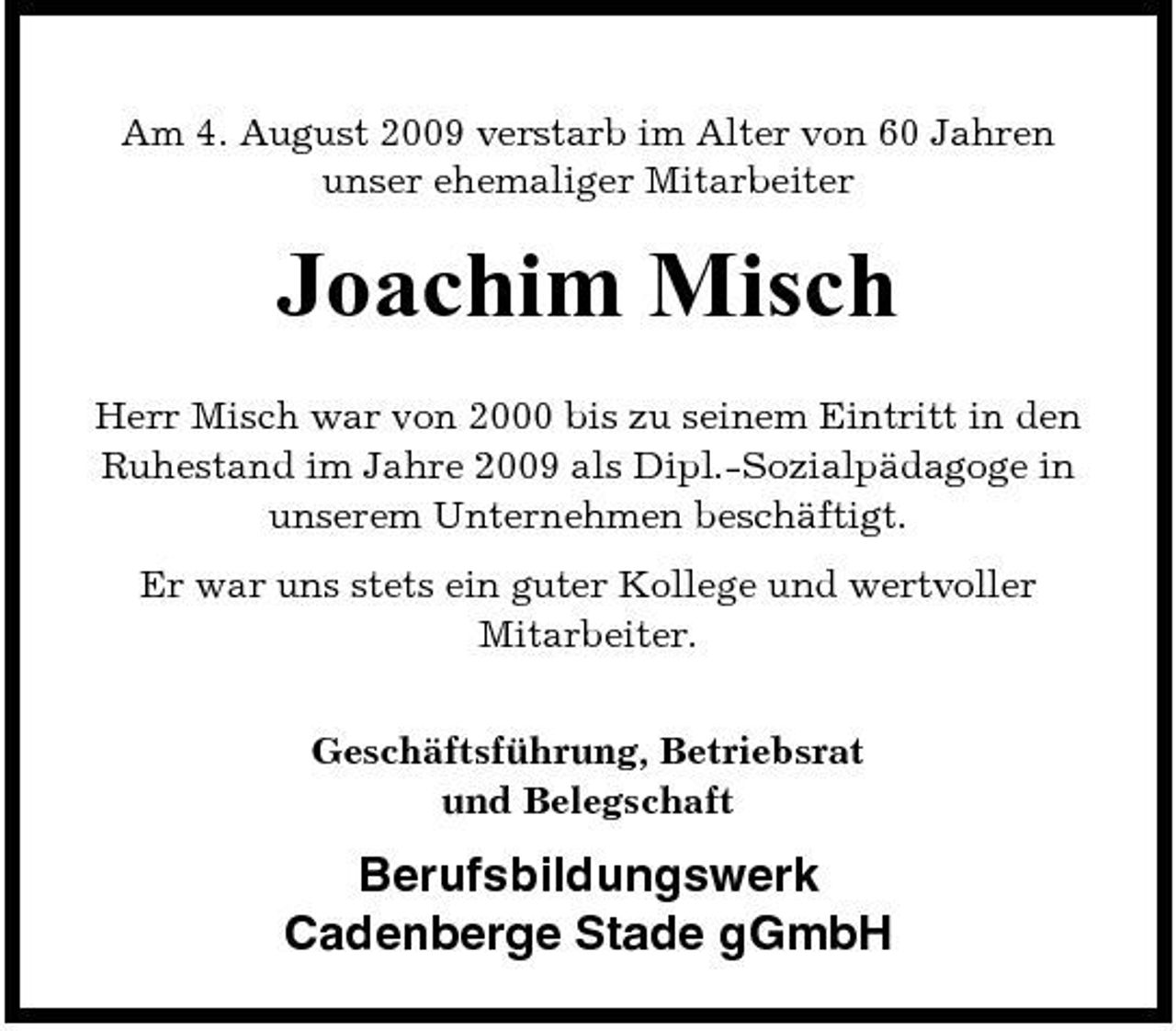 Am 4. August 2009 verstarb im Alter von 60 Jahren unser ehemaliger Mitarbeiter

Joachim Misch

Herr Misch war von 2000 bis zu seinem Eintritt in den Ruhestand im Jahre 2009 als Dipl.-Sozialpädagoge in unserem Unternehmen beschäftigt.

Er war uns stets ein guter Kollege und wertvoller Mitarbeiter.

Geschäftsführung, Betriebsrat und Belegschaft

Berufsbildungswerk Cadenberge Stade gGmbH